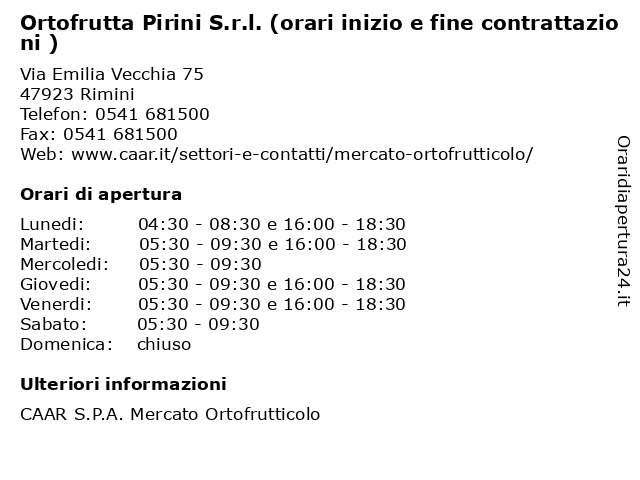 Ortofrutta Pirini S.r.l. (orari inizio e fine contrattazioni )

Via Emilia Vecchia 75
47923 Rimini
Telefon: 0541 681500
Fax: 0541 681500
Web: www.caar.it/settori-e-contatti/mercato-ortofrutticolo/

Orari di apertura

| | |
|---|---|
| Lunedi: | 04:30 - 08:30 e 16:00 - 18:30 |
| Martedi: | 05:30 - 09:30 e 16:00 - 18:30 |
| Mercoledi: | 05:30 - 09:30 |
| Giovedi: | 05:30 - 09:30 e 16:00 - 18:30 |
| Venerdi: | 05:30 - 09:30 e 16:00 - 18:30 |
| Sabato: | 05:30 - 09:30 |
| Domenica: | chiuso |

Ulteriori informazioni

CAAR S.P.A. Mercato Ortofrutticolo

Oraridiapertura24.it